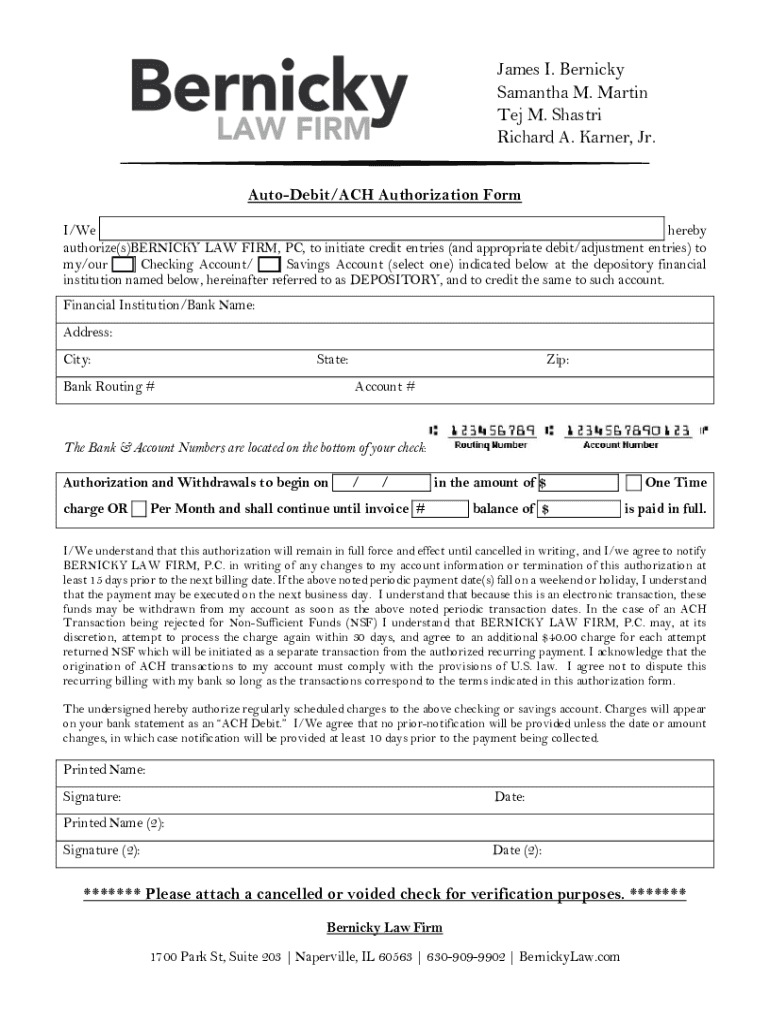 Bernicky
LAW FIRM

James I. Bernicky
Samantha M. Martin
Tej M. Shastri
Richard A. Karner, Jr.

Auto-Debit/ACH Authorization Form

I/We hereby authorize(s)BERNICKY LAW FIRM, PC, to initiate credit entries (and appropriate debit/adjustment entries) to my/our Checking Account/ Savings Account (select one) indicated below at the depository financial institution named below, hereinafter referred to as DEPOSITORY, and to credit the same to such account.

Financial Institution/Bank Name:

Address:

City: State: Zip:

Bank Routing # Account #

The Bank & Account Numbers are located on the bottom of your check:

123456789 1234567890123
Routing Number Account Number

Authorization and Withdrawals to begin on / / in the amount of $ One Time charge OR Per Month and shall continue until invoice # balance of $ is paid in full.

I/We understand that this authorization will remain in full force and effect until cancelled in writing, and I/we agree to notify BERNICKY LAW FIRM, P.C. in writing of any changes to my account information or termination of this authorization at least 15 days prior to the next billing date. If the above noted periodic payment date(s) fall on a weekend or holiday, I understand that the payment may be executed on the next business day. I understand that because this is an electronic transaction, these funds may be withdrawn from my account as soon as the above noted periodic transaction dates. In the case of an ACH Transaction being rejected for Non-Sufficient Funds (NSF) I understand that BERNICKY LAW FIRM, P.C. may, at its discretion, attempt to process the charge again within 30 days, and agree to an additional $40.00 charge for each attempt returned NSF which will be initiated as a separate transaction from the authorized recurring payment. I acknowledge that the origination of ACH transactions to my account must comply with the provisions of U.S. law. I agree not to dispute this recurring billing with my bank so long as the transactions correspond to the terms indicated in this authorization form.

The undersigned hereby authorize regularly scheduled charges to the above checking or savings account. Charges will appear on your bank statement as an "ACH Debit." I/We agree that no prior-notification will be provided unless the date or amount changes, in which case notification will be provided at least 10 days prior to the payment being collected.

Printed Name:

Signature: Date:

Printed Name (2):

Signature (2): Date (2):

******* Please attach a cancelled or voided check for verification purposes. *******

Bernicky Law Firm

1700 Park St, Suite 203 | Naperville, IL 60563 | 630-909-9902 | BernickyLaw.com